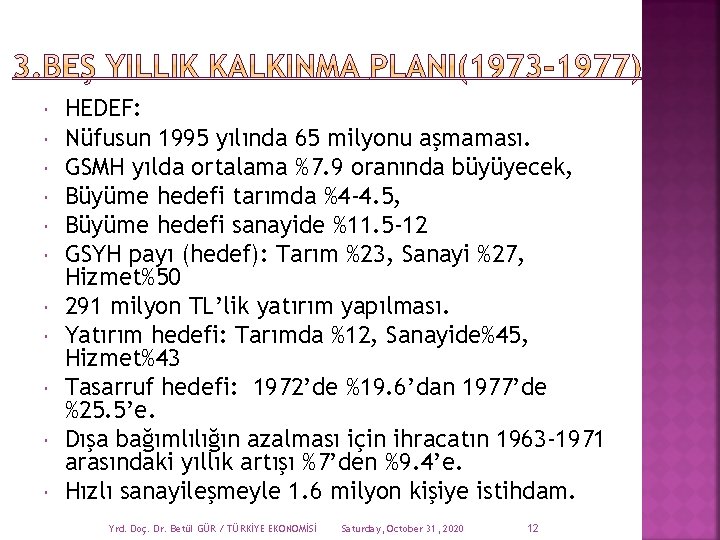 3.BEŞ YILLIK KALKINMA PLANI(1973-1977)

HEDEF:

Nüfusun 1995 yılında 65 milyonu aşmaması.

GSMH yılda ortalama %7.9 oranında büyüyecek,

Büyüme hedefi tarımda %4-4.5,

Büyüme hedefi sanayide %11.5-12

GSYH payı (hedef): Tarım %23, Sanayi %27, Hizmet%50

291 milyon TL'lik yatırım yapılması.

Yatırım hedefi: Tarımda %12, Sanayide%45, Hizmet%43

Tasarruf hedefi: 1972'de %19.6'dan 1977'de %25.5'e.

Dışa bağımlılığın azalması için ihracatın 1963-1971 arasındaki yıllık artışı %7'den %9.4'e.

Hızlı sanayileşmeyle 1.6 milyon kişiye istihdam.

Yrd. Doç. Dr. Betül GÜR / TÜRKİYE EKONOMİSİ Saturday, October 31, 2020 12